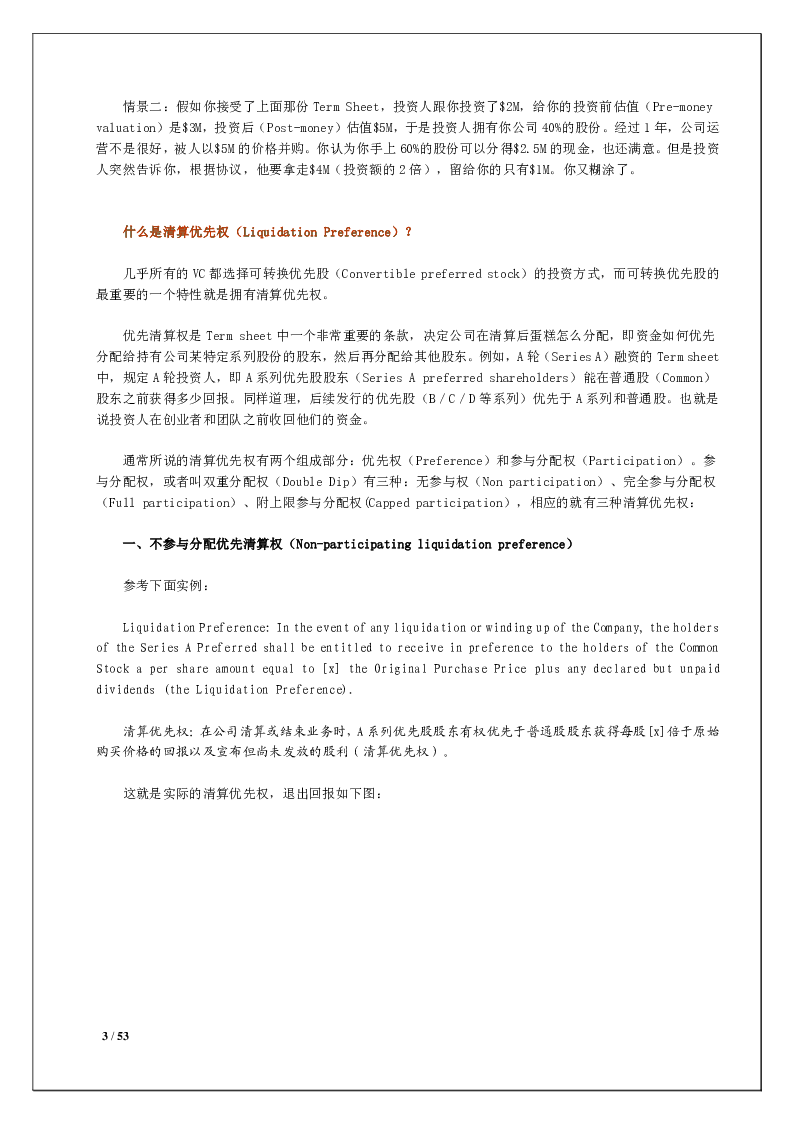 情景二：假如你接受了上面那份Term Sheet，投资人跟你投资了$2M，给你的投资前估值（Pre-money valuation）是$3M，投资后（Post-money）估值$5M，于是投资人拥有你公司40%的股份。经过1年，公司运营不是很好，被人以$5M的价格并购。你认为你手上60%的股份可以分得$2.5M的现金，也还满意。但是投资人突然告诉你，根据协议，他要拿走$4M（投资额的2倍），留给你的只有$1M。你又糊涂了。

什么是清算优先权（Liquidation Preference）？

几乎所有的VC都选择可转换优先股（Convertible preferred stock）的投资方式，而可转换优先股的最重要的一个特性就是拥有清算优先权。

优先清算权是Term sheet中一个非常重要的条款，决定公司在清算后蛋糕怎么分配，即资金如何优先分配给持有公司某特定系列股份的股东，然后再分配给其他股东。例如，A轮（Series A）融资的Term sheet中，规定A轮投资人，即A系列优先股股东（Series A preferred shareholders）能在普通股（Common）股东之前获得多少回报。同样道理，后续发行的优先股（B/C/D等系列）优先于A系列和普通股。也就是说投资人在创业者和团队之前收回他们的资金。

通常所说的清算优先权有两个组成部分：优先权（Preference）和参与分配权（Participation）。参与分配权，或者叫双重分配权（Double Dip）有三种：无参与权（Non participation）、完全参与分配权（Full participation）、附上限参与分配权(Capped participation)，相应的就有三种清算优先权：

一、不参与分配优先清算权（Non-participating liquidation preference）

参考下面实例：

Liquidation Preference: In the event of any liquidation or winding up of the Company, the holders of the Series A Preferred shall be entitled to receive in preference to the holders of the Common Stock a per share amount equal to [x] the Original Purchase Price plus any declared but unpaid dividends (the Liquidation Preference).

清算优先权：在公司清算或结束业务时，A系列优先股股东有权优先于普通股股东获得每股[x]倍于原始购买价格的回报以及宣布但尚未发放的股利（清算优先权）。

这就是实际的清算优先权，退出回报如下图：

3 / 53